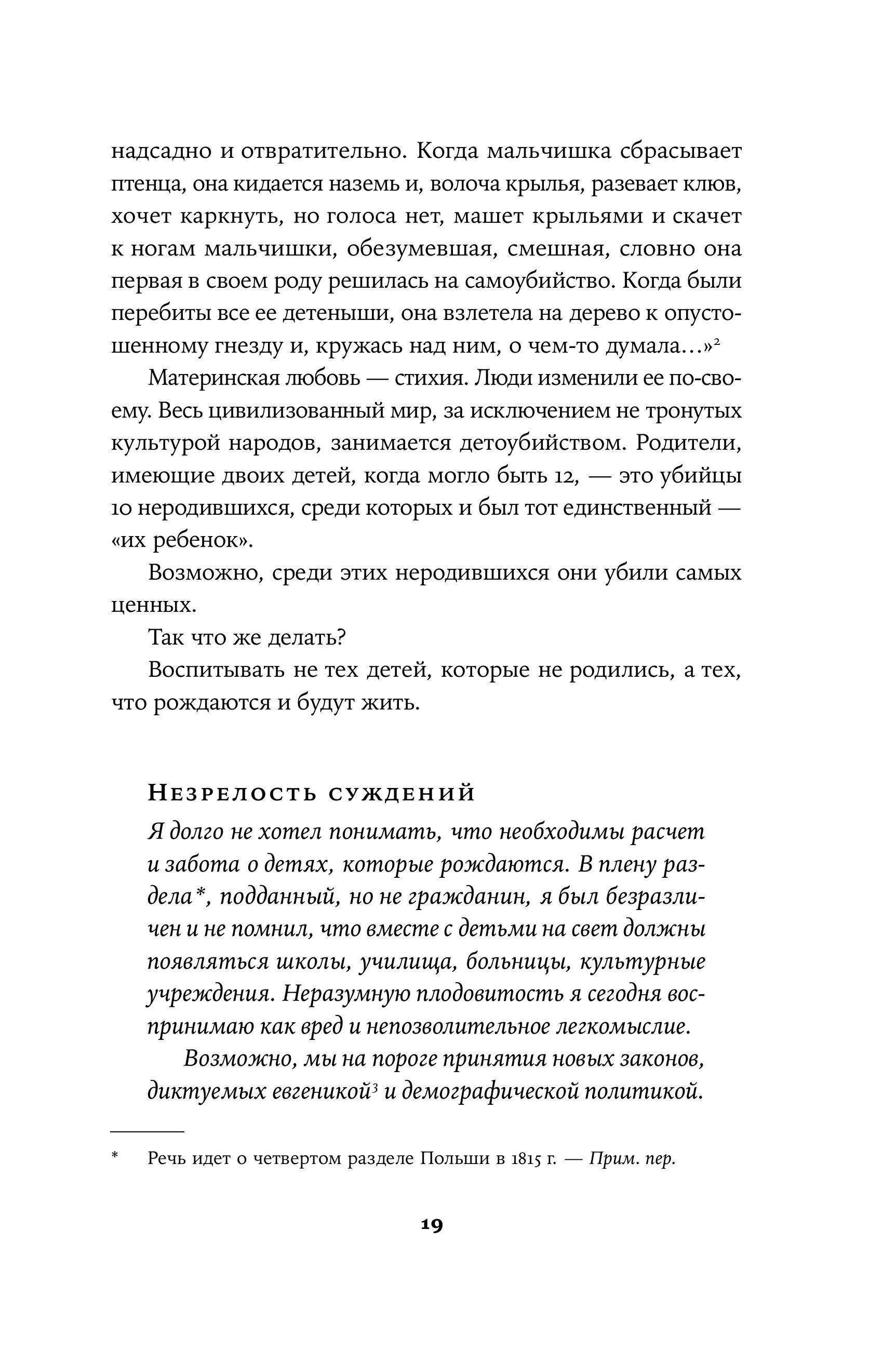 надсадно и отвратительно. Когда мальчишка сбрасывает птенца, она кидается наземь и, волоча крылья, разевает клюв, хочет каркнуть, но голоса нет, машет крыльями и скачет к ногам мальчишки, обезумевшая, смешная, словно она первая в своем роду решилась на самоубийство. Когда были перебиты все ее детеныши, она взлетела на дерево к опустошенному гнезду и, кружась над ним, о чем-то думала...»$^2$

Материнская любовь — стихия. Люди изменили ее по-своему. Весь цивилизованный мир, за исключением не тронутых культурой народов, занимается детоубийством. Родители, имеющие двоих детей, когда могло быть 12, — это убийцы 10 неродившихся, среди которых и был тот единственный — «их ребенок».

Возможно, среди этих неродившихся они убили самых ценных.

Так что же делать?

Воспитывать не тех детей, которые не родились, а тех, что рождаются и будут жить.

Незрелость суждений

Я долго не хотел понимать, что необходимы расчет и забота о детях, которые рождаются. В плену раздела*, подданный, но не гражданин, я был безразличен и не помнил, что вместе с детьми на свет должны появляться школы, училища, больницы, культурные учреждения. Неразумную плодовитость я сегодня воспринимаю как вред и непозволительное легкомыслие.

Возможно, мы на пороге принятия новых законов, диктуемых евгеникой$^3$ и демографической политикой.

* Речь идет о четвертом разделе Польши в 1815 г. — Прим. пер.

19